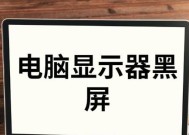 电脑显示器黑屏